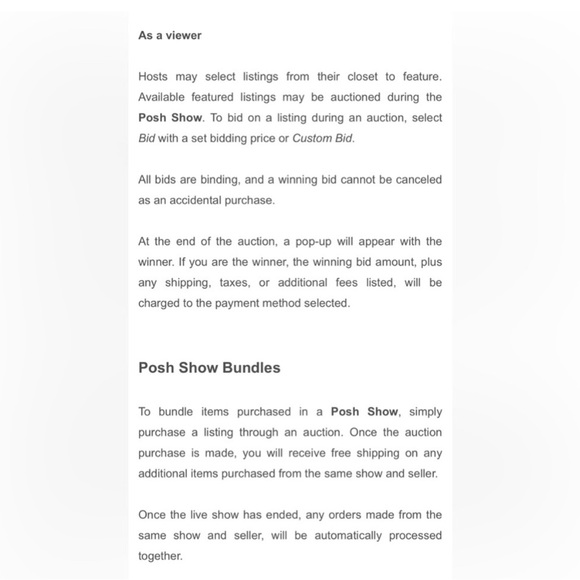 As a viewer

Hosts may select listings from their closet to feature. Available featured listings may be auctioned during the Posh Show. To bid on a listing during an auction, select Bid with a set bidding price or Custom Bid.

All bids are binding, and a winning bid cannot be canceled as an accidental purchase.

At the end of the auction, a pop-up will appear with the winner. If you are the winner, the winning bid amount, plus any shipping, taxes, or additional fees listed, will be charged to the payment method selected.

Posh Show Bundles

To bundle items purchased in a Posh Show, simply purchase a listing through an auction. Once the auction purchase is made, you will receive free shipping on any additional items purchased from the same show and seller.

Once the live show has ended, any orders made from the same show and seller, will be automatically processed together.